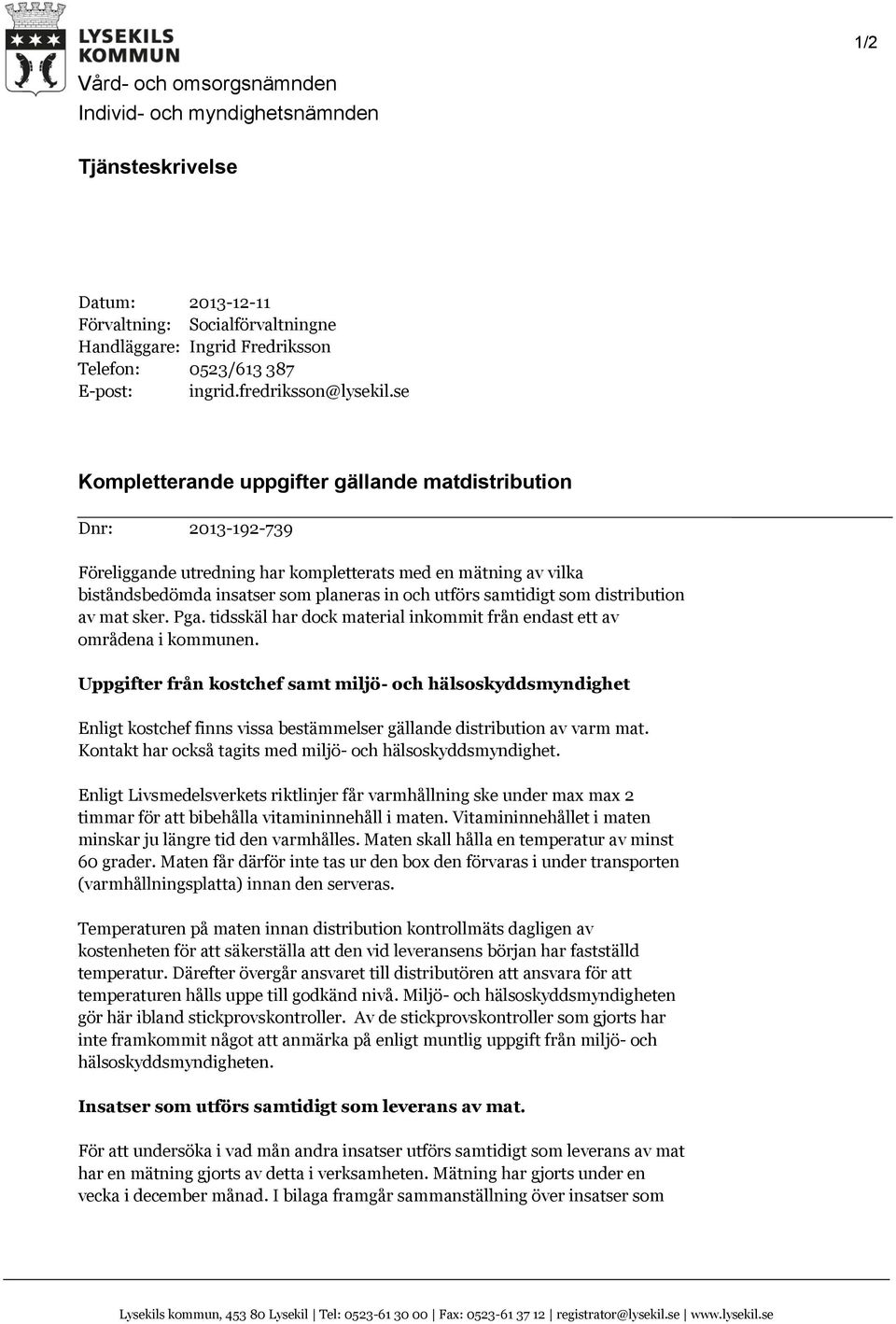 LYSEKILS KOMMUN

1/2

Vård- och omsorgsnämnden
Individ- och myndighetsnämnden

Tjänsteskrivelse

Datum: 2013-12-11
Förvaltning: Socialförvaltningne
Handläggare: Ingrid Fredriksson
Telefon: 0523/613 387
E-post: ingrid.fredriksson@lysekil.se

Kompletterande uppgifter gällande matdistribution

Dnr: 2013-192-739

Föreliggande utredning har kompletterats med en mätning av vilka biståndsbedömda insatser som planeras in och utförs samtidigt som distribution av mat sker. Pga. tidsskäl har dock material inkommit från endast ett av områdena i kommunen.

Uppgifter från kostchef samt miljö- och hälsoskyddsmyndighet

Enligt kostchef finns vissa bestämmelser gällande distribution av varm mat. Kontakt har också tagits med miljö- och hälsoskyddsmyndighet.

Enligt Livsmedelsverkets riktlinjer får varmhållning ske under max max 2 timmar för att bibehålla vitamininnehåll i maten. Vitamininnehållet i maten minskar ju längre tid den varmhålles. Maten skall hålla en temperatur av minst 60 grader. Maten får därför inte tas ur den box den förvaras i under transporten (varmhållningsplatta) innan den serveras.

Temperaturen på maten innan distribution kontrollmäts dagligen av kostenheten för att säkerställa att den vid leveransens början har fastställd temperatur. Därefter övergår ansvaret till distributören att ansvara för att temperaturen hålls uppe till godkänd nivå. Miljö- och hälsoskyddsmyndigheten gör här ibland stickprovskontroller. Av de stickprovskontroller som gjorts har inte framkommit något att anmärka på enligt muntlig uppgift från miljö- och hälsoskyddsmyndigheten.

Insatser som utförs samtidigt som leverans av mat.

För att undersöka i vad mån andra insatser utförs samtidigt som leverans av mat har en mätning gjorts av detta i verksamheten. Mätning har gjorts under en vecka i december månad. I bilaga framgår sammanställning över insatser som

Lysekils kommun, 453 80 Lysekil | Tel: 0523-61 30 00 | Fax: 0523-61 37 12 | registrator@lysekil.se | www.lysekil.se